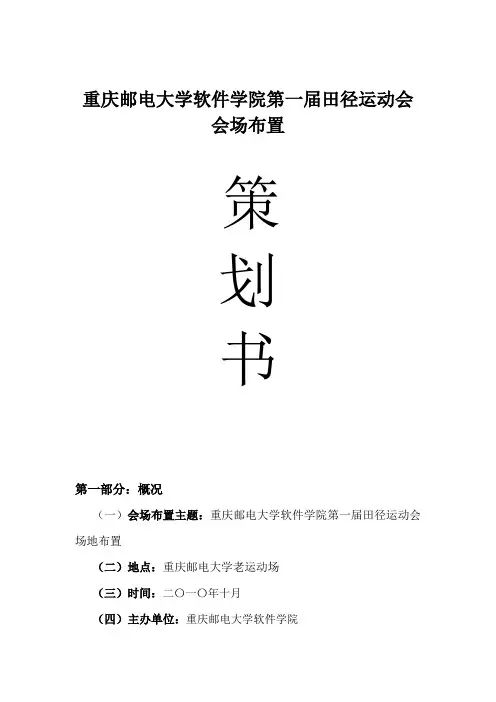 重庆邮电大学软件学院第一届田径运动会
会场布置

策

划

书

第一部分：概况

（一）会场布置主题：重庆邮电大学软件学院第一届田径运动会场地布置

（二）地点：重庆邮电大学老运动场

（三）时间：二〇一〇年十月

（四）主办单位：重庆邮电大学软件学院